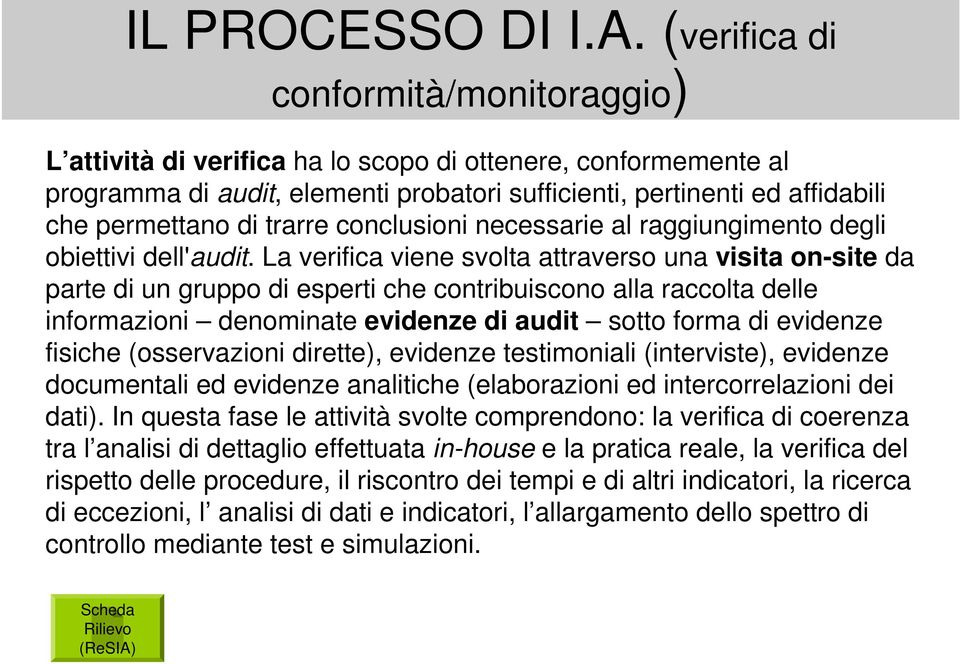 IL PROCESSO DI I.A. (verifica di conformità/monitoraggio)

L’attività di verifica ha lo scopo di ottenere, conformemente al programma di audit, elementi probatori sufficienti, pertinenti ed affidabili che permettano di trarre conclusioni necessarie al raggiungimento degli obiettivi dell'audit. La verifica viene svolta attraverso una visita on-site da parte di un gruppo di esperti che contribuiscono alla raccolta delle informazioni – denominate evidenze di audit – sotto forma di evidenze fisiche (osservazioni dirette), evidenze testimoniali (interviste), evidenze documentali ed evidenze analitiche (elaborazioni ed intercorrelazioni dei dati). In questa fase le attività svolte comprendono: la verifica di coerenza tra l’analisi di dettaglio effettuata in-house e la pratica reale, la verifica del rispetto delle procedure, il riscontro dei tempi e di altri indicatori, la ricerca di eccezioni, l’ analisi di dati e indicatori, l’allargamento dello spettro di controllo mediante test e simulazioni.

Scheda Rilievo (ReSIA)